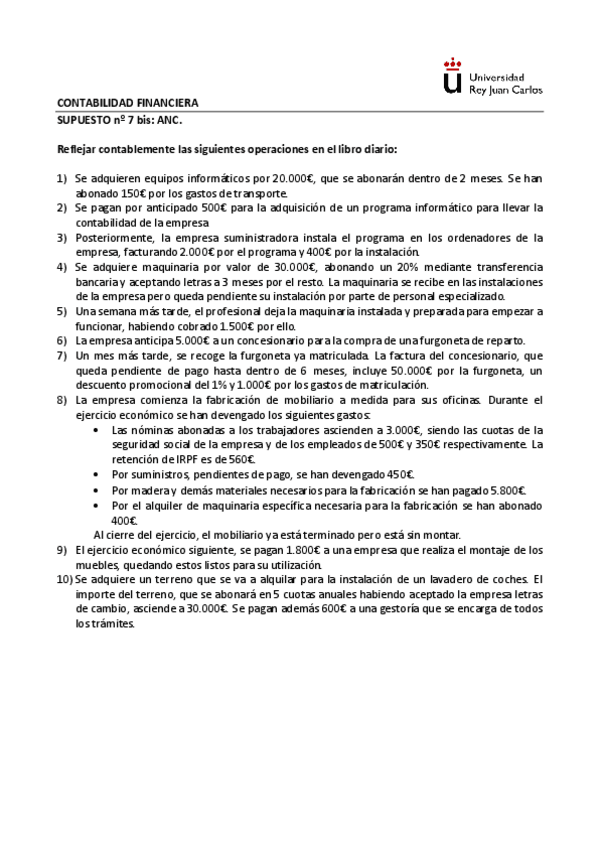 Universidad
Rey Juan Carlos

CONTABILIDAD FINANCIERA
SUPUESTO nº 7 bis: ANC.

Reflejar contablemente las siguientes operaciones en el libro diario:

1) Se adquieren equipos informáticos por 20.000€, que se abonarán dentro de 2 meses. Se han abonado 150€ por los gastos de transporte.
2) Se pagan por anticipado 500€ para la adquisición de un programa informático para llevar la contabilidad de la empresa
3) Posteriormente, la empresa suministradora instala el programa en los ordenadores de la empresa, facturando 2.000€ por el programa y 400€ por la instalación.
4) Se adquiere maquinaria por valor de 30.000€, abonando un 20% mediante transferencia bancaria y aceptando letras a 3 meses por el resto. La maquinaria se recibe en las instalaciones de la empresa pero queda pendiente su instalación por parte de personal especializado.
5) Una semana más tarde, el profesional deja la maquinaria instalada y preparada para empezar a funcionar, habiendo cobrado 1.500€ por ello.
6) La empresa anticipa 5.000€ a un concesionario para la compra de una furgoneta de reparto.
7) Un mes más tarde, se recoge la furgoneta ya matriculada. La factura del concesionario, que queda pendiente de pago hasta dentro de 6 meses, incluye 50.000€ por la furgoneta, un descuento promocional del 1% y 1.000€ por los gastos de matriculación.
8) La empresa comienza la fabricación de mobiliario a medida para sus oficinas. Durante el ejercicio económico se han devengado los siguientes gastos:
• Las nóminas abonadas a los trabajadores ascienden a 3.000€, siendo las cuotas de la seguridad social de la empresa y de los empleados de 500€ y 350€ respectivamente. La retención de IRPF es de 560€.
• Por suministros, pendientes de pago, se han devengado 450€.
• Por madera y demás materiales necesarios para la fabricación se han pagado 5.800€.
• Por el alquiler de maquinaria específica necesaria para la fabricación se han abonado 400€.
Al cierre del ejercicio, el mobiliario ya está terminado pero está sin montar.
9) El ejercicio económico siguiente, se pagan 1.800€ a una empresa que realiza el montaje de los muebles, quedando estos listos para su utilización.
10) Se adquiere un terreno que se va a alquilar para la instalación de un lavadero de coches. El importe del terreno, que se abonará en 5 cuotas anuales habiendo aceptado la empresa letras de cambio, asciende a 30.000€. Se pagan además 600€ a una gestoría que se encarga de todos los trámites.